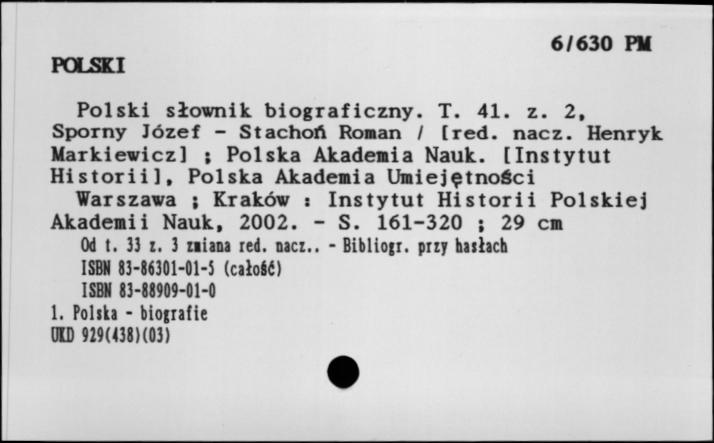 6/630 PM

POLSKI

Polski słownik biograficzny. T. 41. z. 2, Sporny Józef - Stachoń Roman / [red. nacz. Henryk Markiewicz] ; Polska Akademia Nauk. [Instytut Historii], Polska Akademia Umiejętności
Warszawa ; Kraków : Instytut Historii Polskiej Akademii Nauk, 2002. - S. 161-320 ; 29 cm
Od t. 33 z. 3 zmiana red. nacz.. - Bibliogr. przy hasłach
ISBN 83-86301-01-5 (całość)
ISBN 83-88909-01-0
1. Polska - biografie
UKD 929(438)(03)